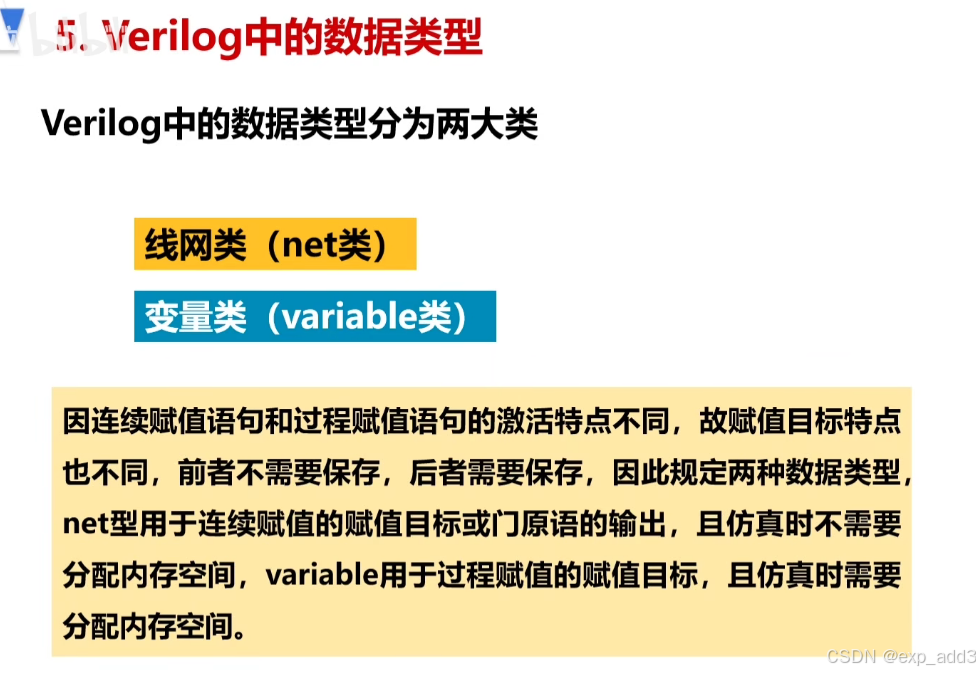 5. Verilog中的数据类型

Verilog中的数据类型分为两大类

线网类（net类）

变量类（variable类）

因连续赋值语句和过程赋值语句的激活特点不同，故赋值目标特点也不同，前者不需要保存，后者需要保存，因此规定两种数据类型，net型用于连续赋值的赋值目标或门原语的输出，且仿真时不需要分配内存空间，variable用于过程赋值的赋值目标，且仿真时需要分配内存空间。

CSDN @exp_add3